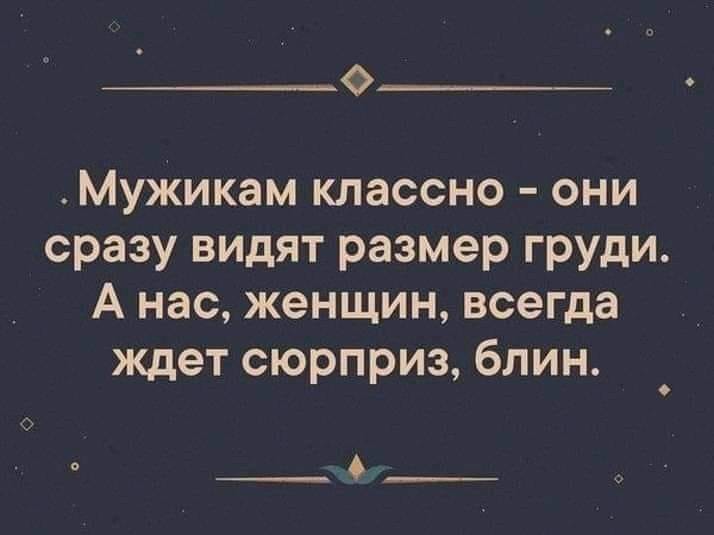 Мужикам классно - они сразу видят размер груди. А нас, женщин, всегда ждет сюрприз, блин.